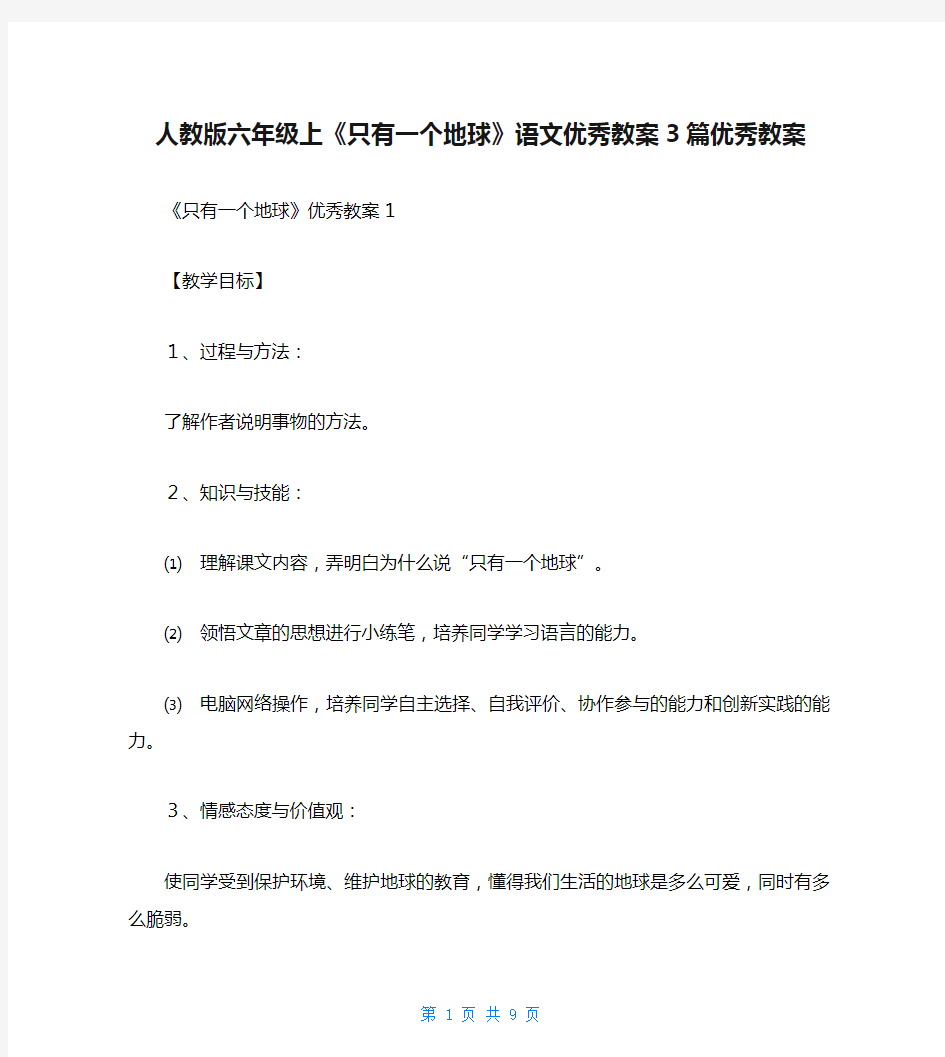 人教版六年级上《只有一个地球》语文优秀教案3篇优秀教案

《只有一个地球》优秀教案1

【教学目标】

1、过程与方法：

了解作者说明事物的方法。

2、知识与技能：

⑴ 理解课文内容，弄明白为什么说“只有一个地球”。

⑵ 领悟文章的思想进行小练笔，培养同学学习语言的能力。

⑶ 电脑网络操作，培养同学自主选择、自我评价、协作参与的能力和创新实践的能力。

3、情感态度与价值观：

使同学受到保护环境、维护地球的教育，懂得我们生活的地球是多么可爱，同时有多么脆弱。

第 1 页 共 9 页